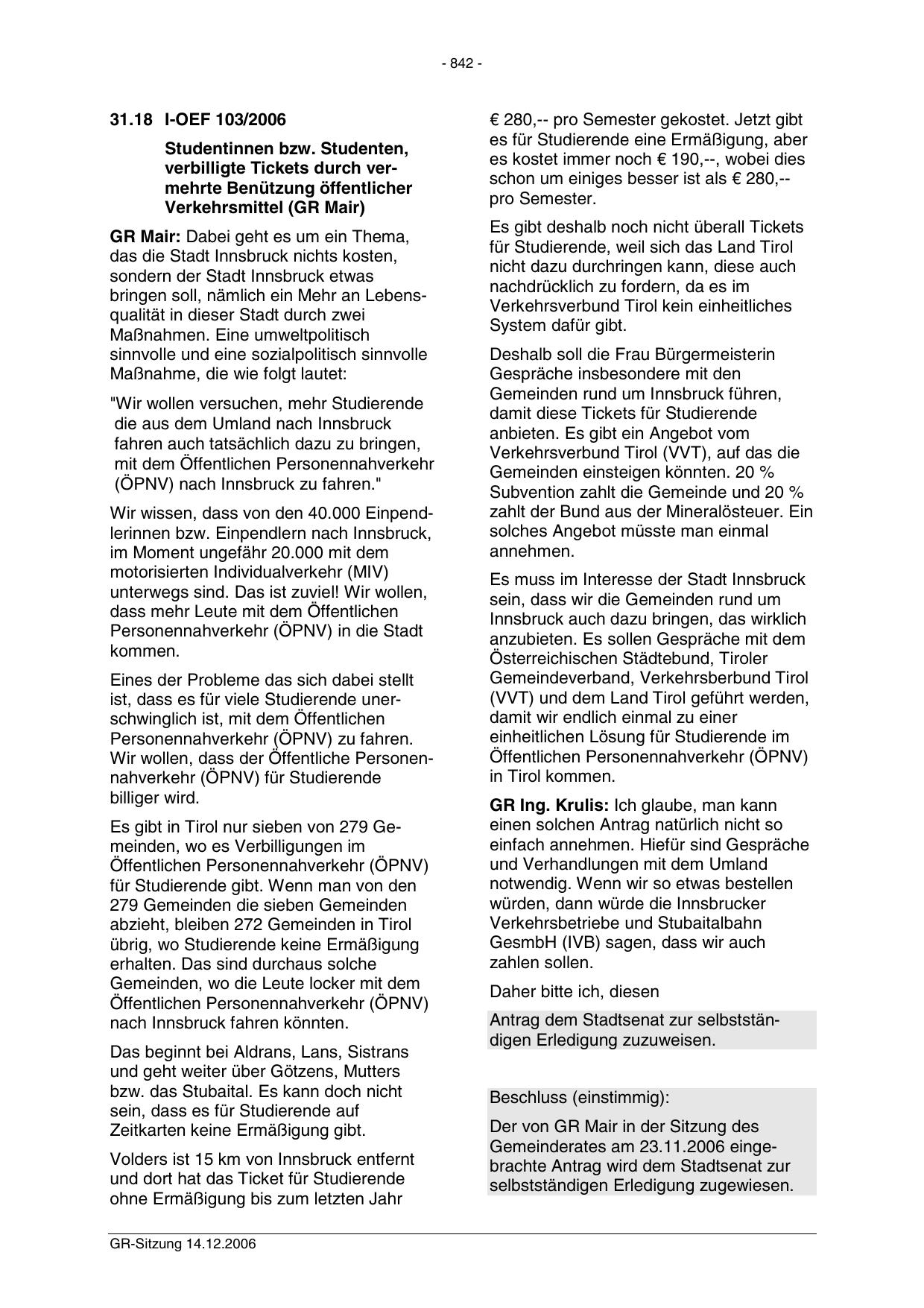 - 842 -

31.18 I-OEF 103/2006

Studentinnen bzw. Studenten, verbilligte Tickets durch vermehrte Benützung öffentlicher Verkehrsmittel (GR Mair)

GR Mair: Dabei geht es um ein Thema, das die Stadt Innsbruck nichts kosten, sondern der Stadt Innsbruck etwas bringen soll, nämlich ein Mehr an Lebensqualität in dieser Stadt durch zwei Maßnahmen. Eine umweltpolitisch sinnvolle und eine sozialpolitisch sinnvolle Maßnahme, die wie folgt lautet:

"Wir wollen versuchen, mehr Studierende die aus dem Umland nach Innsbruck fahren auch tatsächlich dazu zu bringen, mit dem Öffentlichen Personennahverkehr (ÖPNV) nach Innsbruck zu fahren."

Wir wissen, dass von den 40.000 Einpendlerinnen bzw. Einpendlern nach Innsbruck, im Moment ungefähr 20.000 mit dem motorisierten Individualverkehr (MIV) unterwegs sind. Das ist zuviel! Wir wollen, dass mehr Leute mit dem Öffentlichen Personennahverkehr (ÖPNV) in die Stadt kommen.

Eines der Probleme das sich dabei stellt ist, dass es für viele Studierende unerschwinglich ist, mit dem Öffentlichen Personennahverkehr (ÖPNV) zu fahren. Wir wollen, dass der Öffentliche Personennahverkehr (ÖPNV) für Studierende billiger wird.

Es gibt in Tirol nur sieben von 279 Gemeinden, wo es Verbilligungen im Öffentlichen Personennahverkehr (ÖPNV) für Studierende gibt. Wenn man von den 279 Gemeinden die sieben Gemeinden abzieht, bleiben 272 Gemeinden in Tirol übrig, wo Studierende keine Ermäßigung erhalten. Das sind durchaus solche Gemeinden, wo die Leute locker mit dem Öffentlichen Personennahverkehr (ÖPNV) nach Innsbruck fahren könnten.

Das beginnt bei Aldrans, Lans, Sistrans und geht weiter über Götzens, Mutters bzw. das Stubaital. Es kann doch nicht sein, dass es für Studierende auf Zeitkarten keine Ermäßigung gibt.

Volders ist 15 km von Innsbruck entfernt und dort hat das Ticket für Studierende ohne Ermäßigung bis zum letzten Jahr € 280,-- pro Semester gekostet. Jetzt gibt es für Studierende eine Ermäßigung, aber es kostet immer noch € 190,--, wobei dies schon um einiges besser ist als € 280,-- pro Semester.

Es gibt deshalb noch nicht überall Tickets für Studierende, weil sich das Land Tirol nicht dazu durchringen kann, diese auch nachdrücklich zu fordern, da es im Verkehrsverbund Tirol kein einheitliches System dafür gibt.

Deshalb soll die Frau Bürgermeisterin Gespräche insbesondere mit den Gemeinden rund um Innsbruck führen, damit diese Tickets für Studierende anbieten. Es gibt ein Angebot vom Verkehrsverbund Tirol (VVT), auf das die Gemeinden einsteigen könnten. 20 % Subvention zahlt die Gemeinde und 20 % zahlt der Bund aus der Mineralösteuer. Ein solches Angebot müsste man einmal annehmen.

Es muss im Interesse der Stadt Innsbruck sein, dass wir die Gemeinden rund um Innsbruck auch dazu bringen, das wirklich anzubieten. Es sollen Gespräche mit dem Österreichischen Städtebund, Tiroler Gemeindeverband, Verkehrsberbund Tirol (VVT) und dem Land Tirol geführt werden, damit wir endlich einmal zu einer einheitlichen Lösung für Studierende im Öffentlichen Personennahverkehr (ÖPNV) in Tirol kommen.

GR Ing. Krulis: Ich glaube, man kann einen solchen Antrag natürlich nicht so einfach annehmen. Hiefür sind Gespräche und Verhandlungen mit dem Umland notwendig. Wenn wir so etwas bestellen würden, dann würde die Innsbrucker Verkehrsbetriebe und Stubaitalbahn GesmbH (IVB) sagen, dass wir auch zahlen sollen.

Daher bitte ich, diesen

Antrag dem Stadtsenat zur selbstständigen Erledigung zuzuweisen.

Beschluss (einstimmig):

Der von GR Mair in der Sitzung des Gemeinderates am 23.11.2006 eingebrachte Antrag wird dem Stadtsenat zur selbstständigen Erledigung zugewiesen.

GR-Sitzung 14.12.2006